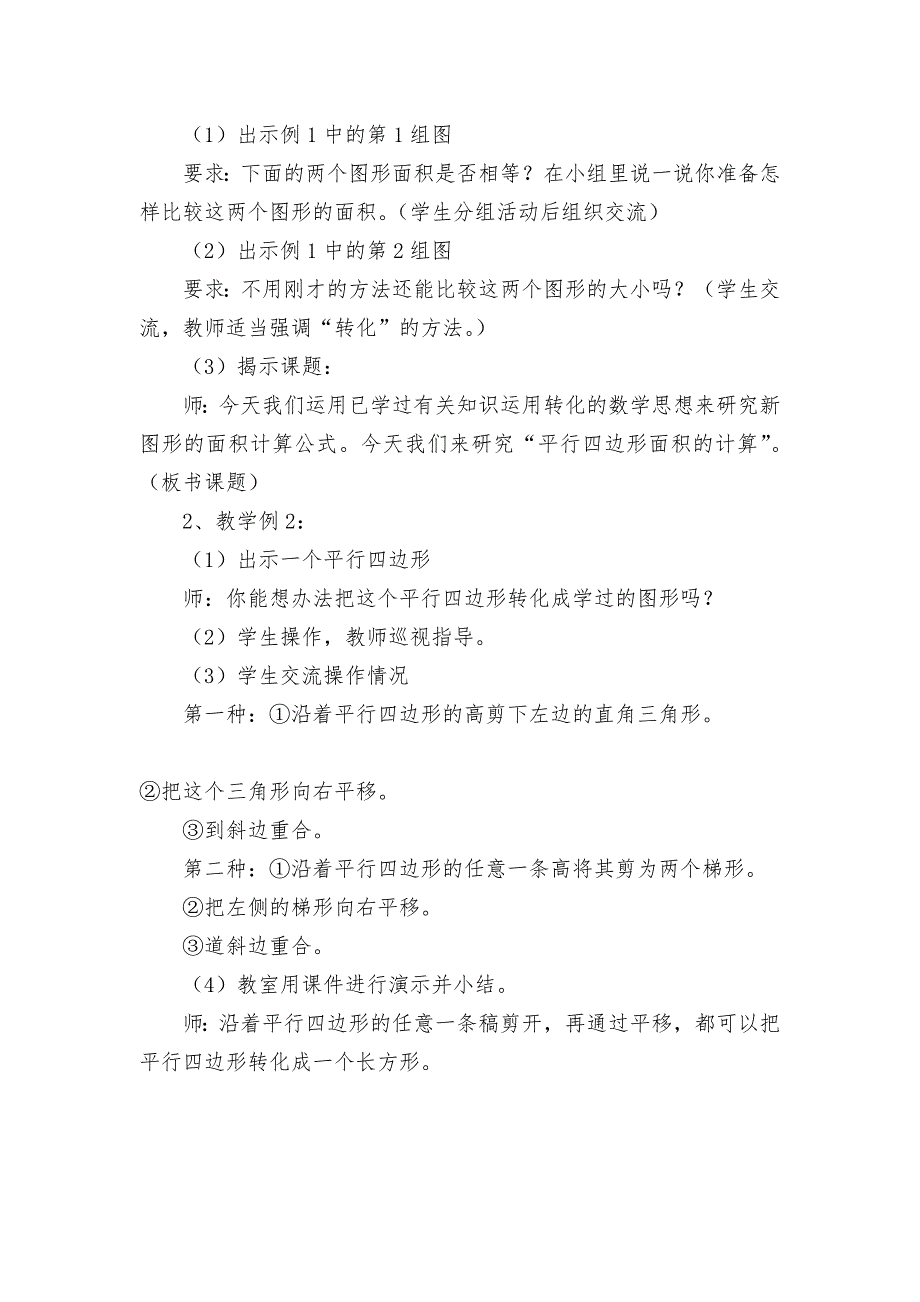 （1）出示例 1 中的第 1 组图

要求：下面的两个图形面积是否相等？在小组里说一说你准备怎样比较这两个图形的面积。（学生分组活动后组织交流）

（2）出示例 1 中的第 2 组图

要求：不用刚才的方法还能比较这两个图形的大小吗？（学生交流，教师适当强调“转化”的方法。）

（3）揭示课题：

师：今天我们运用已学过有关知识运用转化的数学思想来研究新图形的面积计算公式。今天我们来研究“平行四边形面积的计算”。（板书课题）

2、教学例 2：

（1）出示一个平行四边形

师：你能想办法把这个平行四边形转化成学过的图形吗？

（2）学生操作，教师巡视指导。

（3）学生交流操作情况

第一种：①沿着平行四边形的高剪下左边的直角三角形。

②把这个三角形向右平移。

③到斜边重合。

第二种：①沿着平行四边形的任意一条高将其剪为两个梯形。

②把左侧的梯形向右平移。

③道斜边重合。

（4）教室用课件进行演示并小结。

师：沿着平行四边形的任意一条稿剪开，再通过平移，都可以把平行四边形转化成一个长方形。